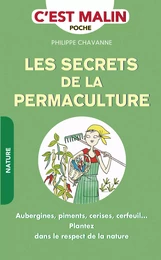 C'EST MALIN
POCHE

PHILIPPE CHAVANNE

LES SECRETS DE LA PERMACULTURE

NATURE

Aubergines, piments, cerises, cerfeuil...
Plantez
dans le respect de la nature